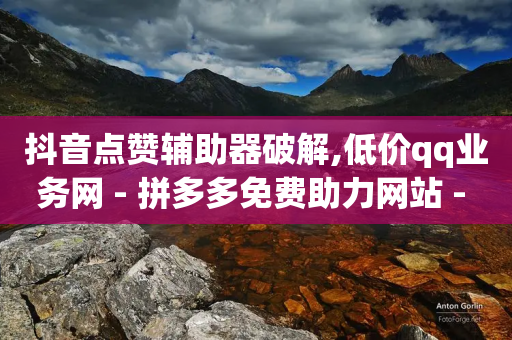 抖音点赞辅助器破解,低价qq业务网 - 拼多多免费助力网站 -

Anton Gorlin
FotoForge.net